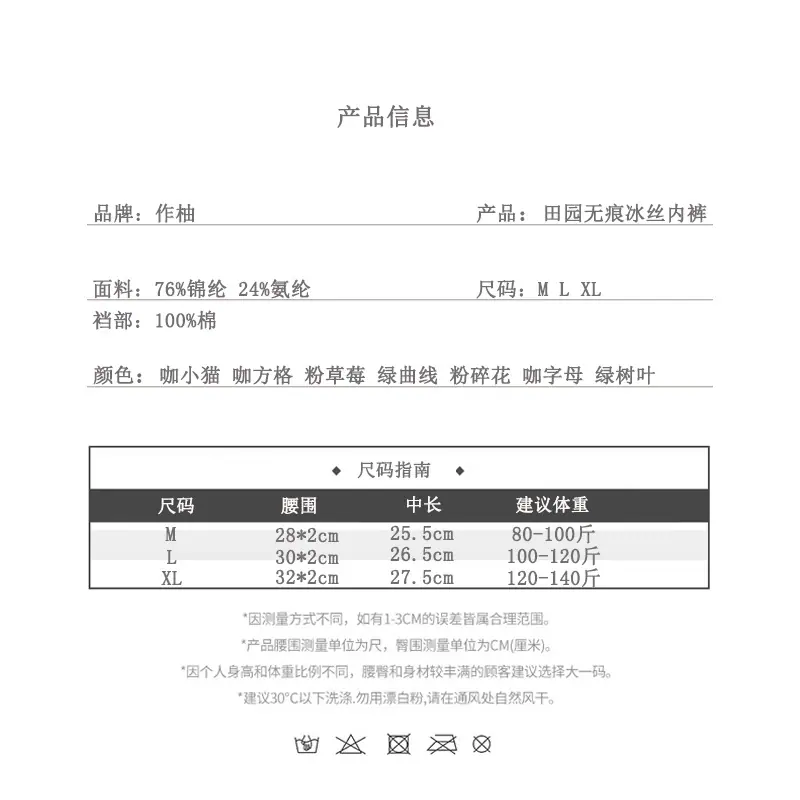 产品信息

品牌：作柚

产品：田园无痕冰丝内裤

面料：76%锦纶 24%氨纶

尺码：M L XL

裆部：100%棉

颜色：咖小猫 咖方格 粉草莓 绿曲线 粉碎花 咖字母 绿树叶

◆ 尺码指南 ◆

| 尺码 | 腰围 | 中长 | 建议体重 |
|---|---|---|---|
| M | 28*2cm | 25.5cm | 80-100斤 |
| L | 30*2cm | 26.5cm | 100-120斤 |
| XL | 32*2cm | 27.5cm | 120-140斤 |

*因测量方式不同，如有1-3CM的误差皆属合理范围。

*产品腰围测量单位为尺，臀围测量单位为CM(厘米)。

*因个人身高和体重比例不同，腰臀和身材较丰满的顾客建议选择大一码。

*建议30°C以下洗涤.勿用漂白粉,请在通风处自然风干。